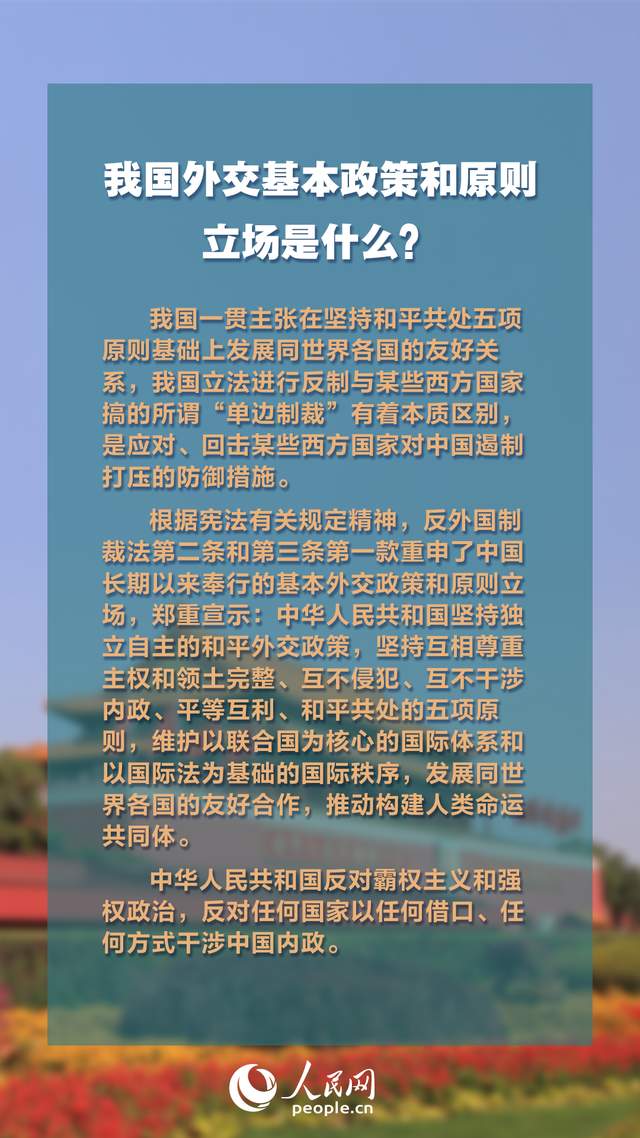 我国外交基本政策和原则立场是什么？

我国一贯主张在坚持和平共处五项原则基础上发展同世界各国的友好关系，我国立法进行反制与某些西方国家搞的所谓“单边制裁”有着本质区别，是应对、回击某些西方国家对中国遏制打压的防御措施。

根据宪法有关规定精神，反外国制裁法第二条和第三条第一款重申了中国长期以来奉行的基本外交政策和原则立场，郑重宣示：中华人民共和国坚持独立自主的和平外交政策，坚持互相尊重主权和领土完整、互不侵犯、互不干涉内政、平等互利、和平共处的五项原则，维护以联合国为核心的国际体系和以国际法为基础的国际秩序，发展同世界各国的友好合作，推动构建人类命运共同体。

中华人民共和国反对霸权主义和强权政治，反对任何国家以任何借口、任何方式干涉中国内政。

人民网
people.cn